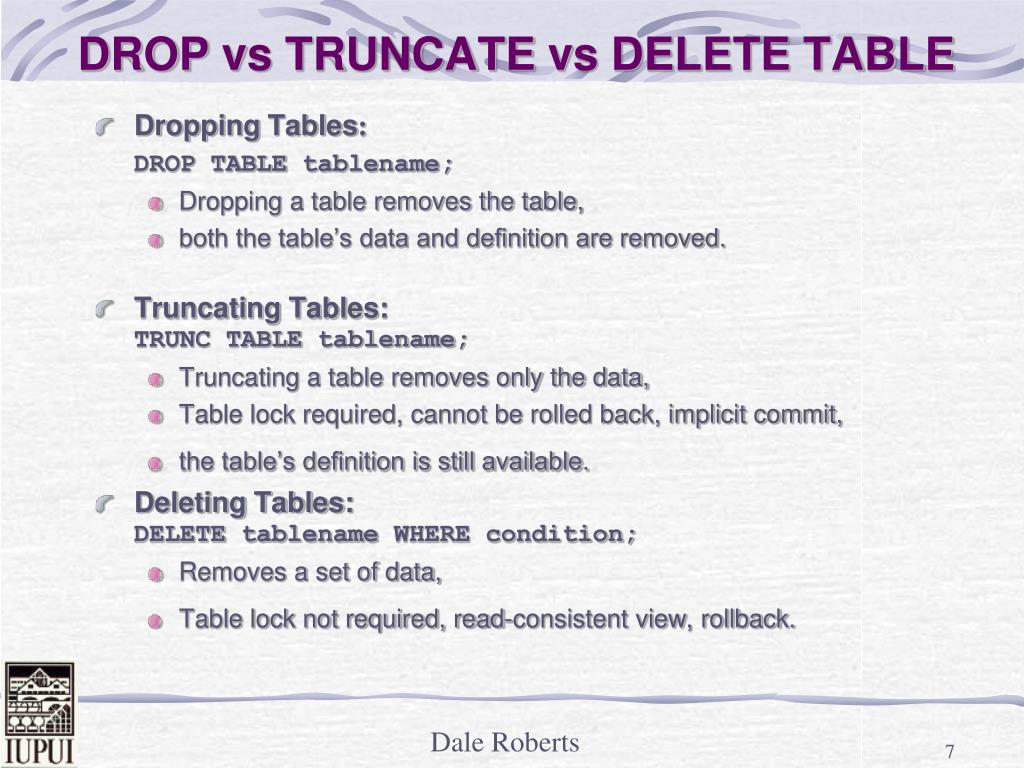 DROP vs TRUNCATE vs DELETE TABLE

Dropping Tables:
DROP TABLE tablename;

Dropping a table removes the table,

both the table's data and definition are removed.

Truncating Tables:
TRUNC TABLE tablename;

Truncating a table removes only the data,

Table lock required, cannot be rolled back, implicit commit,

the table's definition is still available.

Deleting Tables:
DELETE tablename WHERE condition;

Removes a set of data,

Table lock not required, read-consistent view, rollback.

IUPUI

Dale Roberts

7